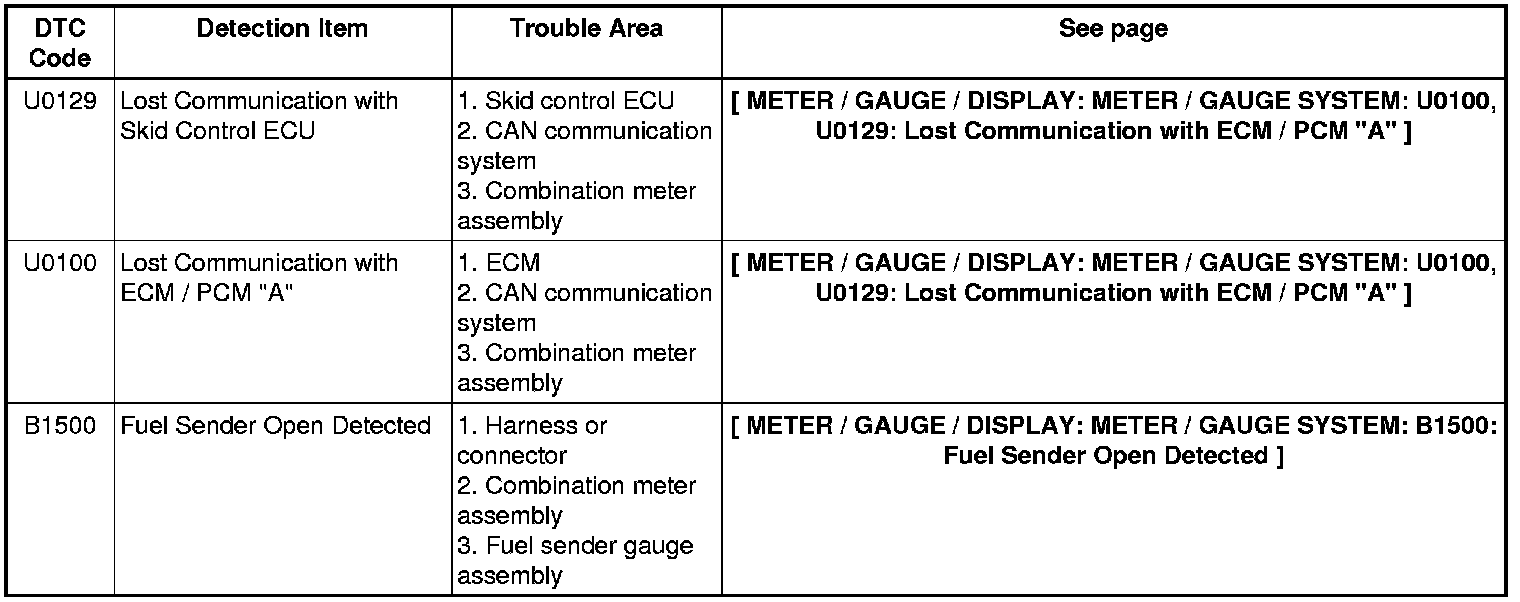 | DTC Code | Detection Item | Trouble Area | See page |
|---|---|---|---|
| U0129 | Lost Communication with Skid Control ECU | 1. Skid control ECU 2. CAN communication system 3. Combination meter assembly | [ METER / GAUGE / DISPLAY: METER / GAUGE SYSTEM: U0100, U0129: Lost Communication with ECM / PCM "A" ] |
| U0100 | Lost Communication with ECM / PCM "A" | 1. ECM 2. CAN communication system 3. Combination meter assembly | [ METER / GAUGE / DISPLAY: METER / GAUGE SYSTEM: U0100, U0129: Lost Communication with ECM / PCM "A" ] |
| B1500 | Fuel Sender Open Detected | 1. Harness or connector 2. Combination meter assembly 3. Fuel sender gauge assembly | [ METER / GAUGE / DISPLAY: METER / GAUGE SYSTEM: B1500: Fuel Sender Open Detected ] |